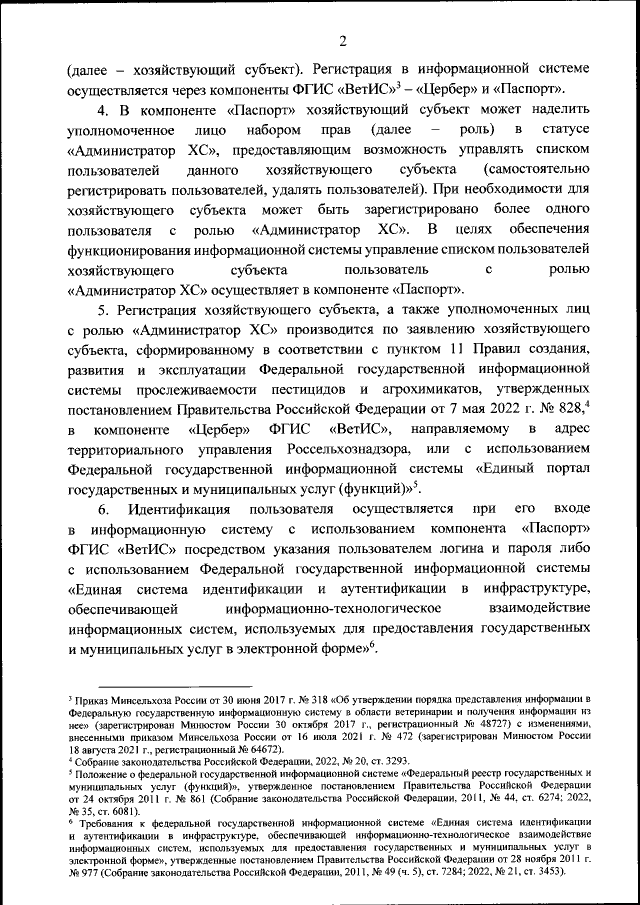 2

(далее – хозяйствующий субъект). Регистрация в информационной системе осуществляется через компоненты ФГИС «ВетИС»$^3$ – «Цербер» и «Паспорт».

4. В компоненте «Паспорт» хозяйствующий субъект может наделить уполномоченное лицо набором прав (далее – роль) в статусе «Администратор ХС», предоставляющим возможность управлять списком пользователей данного хозяйствующего субъекта (самостоятельно регистрировать пользователей, удалять пользователей). При необходимости для хозяйствующего субъекта может быть зарегистрировано более одного пользователя с ролью «Администратор ХС». В целях обеспечения функционирования информационной системы управление списком пользователей хозяйствующего субъекта пользователь с ролью «Администратор ХС» осуществляет в компоненте «Паспорт».

5. Регистрация хозяйствующего субъекта, а также уполномоченных лиц с ролью «Администратор ХС» производится по заявлению хозяйствующего субъекта, сформированному в соответствии с пунктом 11 Правил создания, развития и эксплуатации Федеральной государственной информационной системы прослеживаемости пестицидов и агрохимикатов, утвержденных постановлением Правительства Российской Федерации от 7 мая 2022 г. № 828,$^4$ в компоненте «Цербер» ФГИС «ВетИС», направляемому в адрес территориального управления Россельхознадзора, или с использованием Федеральной государственной информационной системы «Единый портал государственных и муниципальных услуг (функций)»$^5$.

6. Идентификация пользователя осуществляется при его входе в информационную систему с использованием компонента «Паспорт» ФГИС «ВетИС» посредством указания пользователем логина и пароля либо с использованием Федеральной государственной информационной системы «Единая система идентификации и аутентификации в инфраструктуре, обеспечивающей информационно-технологическое взаимодействие информационных систем, используемых для предоставления государственных и муниципальных услуг в электронной форме»$^6$.

$^3$ Приказ Минсельхоза России от 30 июня 2017 г. № 318 «Об утверждении порядка представления информации в Федеральную государственную информационную систему в области ветеринарии и получения информации из нее» (зарегистрирован Минюстом России 30 октября 2017 г., регистрационный № 48727) с изменениями, внесенными приказом Минсельхоза России от 16 июля 2021 г. № 472 (зарегистрирован Минюстом России 18 августа 2021 г., регистрационный № 64672).
$^4$ Собрание законодательства Российской Федерации, 2022, № 20, ст. 3293.
$^5$ Положение о федеральной государственной информационной системе «Федеральный реестр государственных и муниципальных услуг (функций)», утвержденное постановлением Правительства Российской Федерации от 24 октября 2011 г. № 861 (Собрание законодательства Российской Федерации, 2011, № 44, ст. 6274; 2022, № 35, ст. 6081).
$^6$ Требования к федеральной государственной информационной системе «Единая система идентификации и аутентификации в инфраструктуре, обеспечивающей информационно-технологическое взаимодействие информационных систем, используемых для предоставления государственных и муниципальных услуг в электронной форме», утвержденные постановлением Правительства Российской Федерации от 28 ноября 2011 г. № 977 (Собрание законодательства Российской Федерации, 2011, № 49 (ч. 5), ст. 7284; 2022, № 21, ст. 3453).